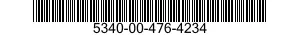 5340-00-476-4234